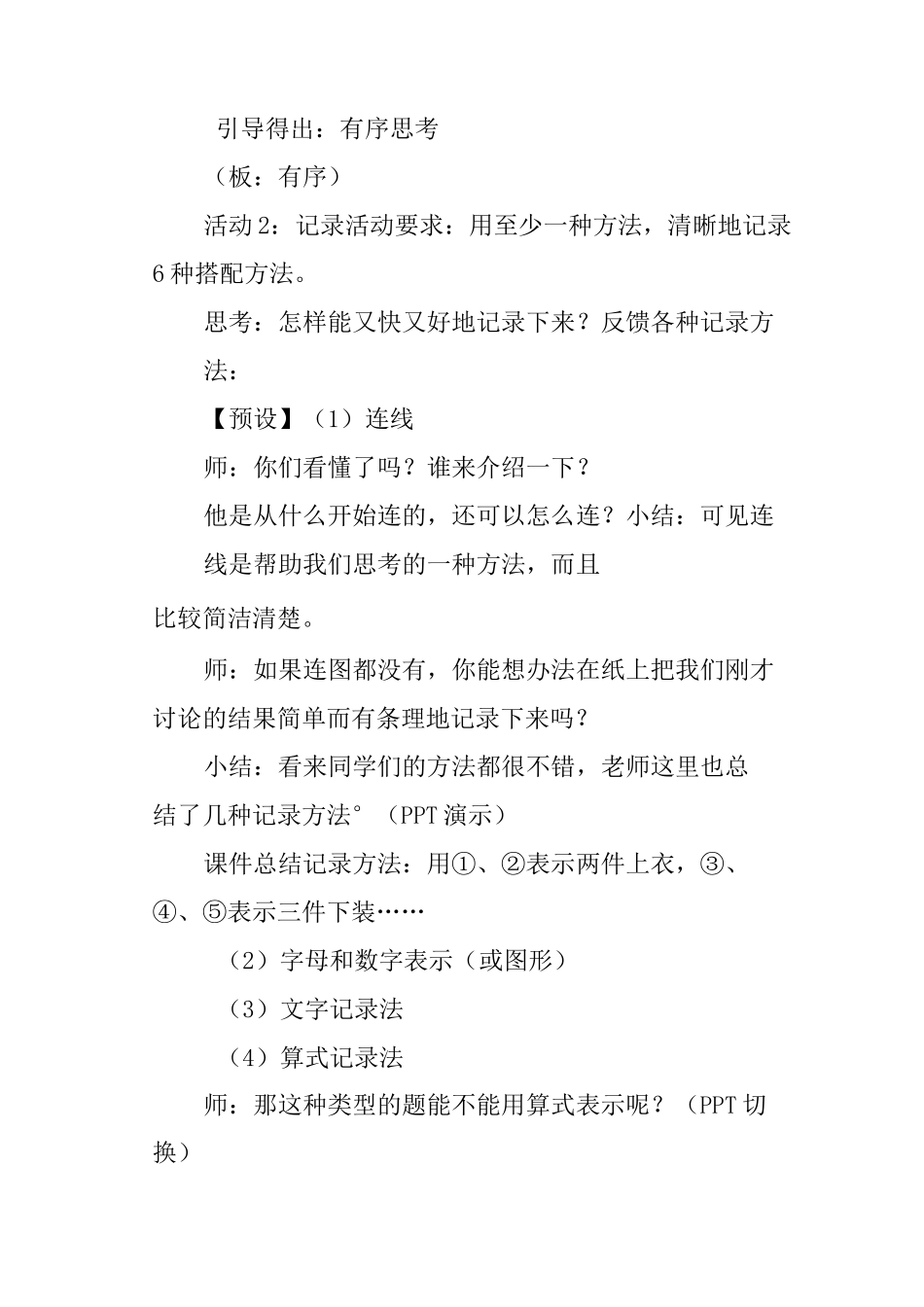 引导得出：有序思考

（板：有序）

活动 2：记录活动要求：用至少一种方法，清晰地记录 6 种搭配方法。

思考：怎样能又快又好地记录下来？反馈各种记录方法：

【预设】（1）连线

师：你们看懂了吗？谁来介绍一下？

他是从什么开始连的，还可以怎么连？小结：可见连线是帮助我们思考的一种方法，而且比较简洁清楚。

师：如果连图都没有，你能想办法在纸上把我们刚才讨论的结果简单而有条理地记录下来吗？

小结：看来同学们的方法都很不错，老师这里也总结了几种记录方法°（PPT 演示）

课件总结记录方法：用①、②表示两件上衣，③、④、⑤表示三件下装……

（2）字母和数字表示（或图形）

（3）文字记录法

（4）算式记录法

师：那这种类型的题能不能用算式表示呢？（PPT 切换）